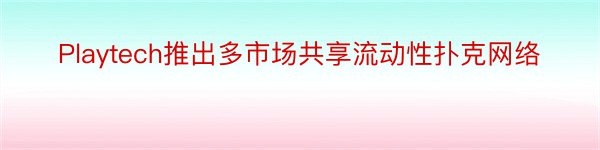 Playtech推出多市场共享流动性扑克网络